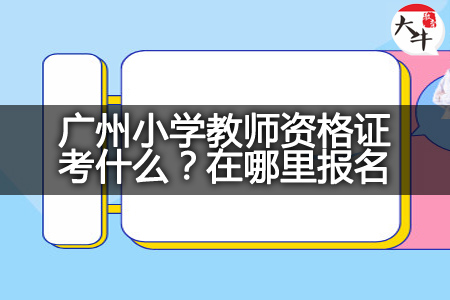 大牛

广州小学教师资格证考什么？在哪里报名